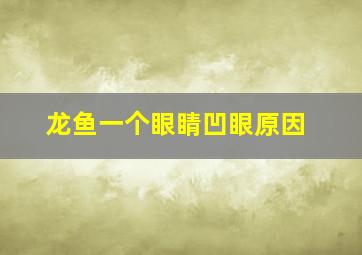 龙鱼一个眼睛凹眼原因